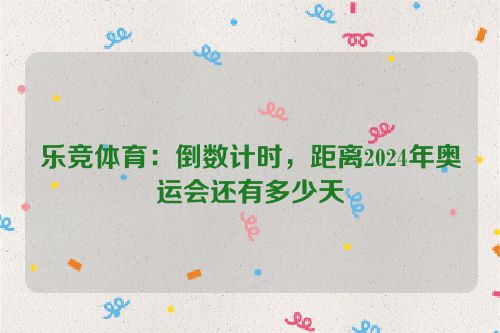 乐竞体育：倒数计时，距离2024年奥运会还有多少天